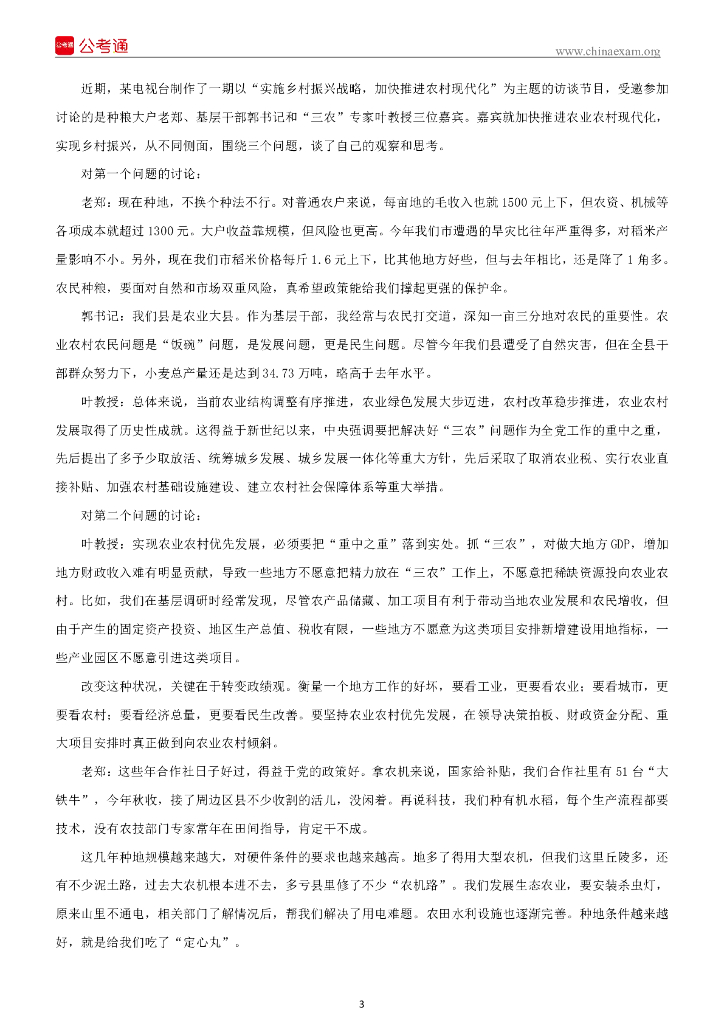 公考通

www.chinaexam.org

近期，某电视台制作了一期以“实施乡村振兴战略，加快推进农村现代化”为主题的访谈节目，受邀参加讨论的是种粮大户老郑、基层干部郭书记和“三农”专家叶教授三位嘉宾。嘉宾就加快推进农业农村现代化，实现乡村振兴，从不同侧面，围绕三个问题，谈了自己的观察和思考。

对第一个问题的讨论：

老郑：现在种地，不换个种法不行。对普通农户来说，每亩地的毛收入也就1500元上下，但农资、机械等各项成本就超过1300元。大户收益靠规模，但风险也更高。今年我们市遭遇的旱灾比往年严重得多，对稻米产量影响不小。另外，现在我们市稻米价格每斤1.6元上下，比其他地方好些，但与去年相比，还是降了1角多。农民种粮，要面对自然和市场双重风险，真希望政策能给我们撑起更强的保护伞。

郭书记：我们县是农业大县。作为基层干部，我经常与农民打交道，深知一亩三分地对农民的重要性。农业农村农民问题是“饭碗”问题，是发展问题，更是民生问题。尽管今年我们县遭受了自然灾害，但在全县干部群众努力下，小麦总产量还是达到34.73万吨，略高于去年水平。

叶教授：总体来说，当前农业结构调整有序推进，农业绿色发展大步迈进，农村改革稳步推进，农业农村发展取得了历史性成就。这得益于新世纪以来，中央强调要把解决好“三农”问题作为全党工作的重中之重，先后提出了多予少取放活、统筹城乡发展、城乡发展一体化等重大方针，先后采取了取消农业税、实行农业直接补贴、加强农村基础设施建设、建立农村社会保障体系等重大举措。

对第二个问题的讨论：

叶教授：实现农业农村优先发展，必须要把“重中之重”落到实处。抓“三农”，对做大地方GDP，增加地方财政收入难有明显贡献，导致一些地方不愿意把精力放在“三农”工作上，不愿意把稀缺资源投向农业农村。比如，我们在基层调研时经常发现，尽管农产品储藏、加工项目有利于带动当地农业发展和农民增收，但由于产生的固定资产投资、地区生产总值、税收有限，一些地方不愿意为这类项目安排新增建设用地指标，一些产业园区不愿意引进这类项目。

改变这种状况，关键在于转变政绩观。衡量一个地方工作的好坏，要看工业，更要看农业；要看城市，更要看农村；要看经济总量，更要看民生改善。要坚持农业农村优先发展，在领导决策拍板、财政资金分配、重大项目安排时真正做到向农业农村倾斜。

老郑：这些年合作社日子好过，得益于党的政策好。拿农机来说，国家给补贴，我们合作社里有51台“大铁牛”，今年秋收，接了周边区县不少收割的活儿，没闲着。再说科技，我们种有机水稻，每个生产流程都要技术，没有农技部门专家常年在田间指导，肯定干不成。

这几年种地规模越来越大，对硬件条件的要求也越来越高。地多了得用大型农机，但我们这里丘陵多，还有不少泥土路，过去大农机根本进不去，多亏县里修了不少“农机路”。我们发展生态农业，要安装杀虫灯，原来山里不通电，相关部门了解情况后，帮我们解决了用电难题。农田水利设施也逐渐完善。种地条件越来越好，就是给我们吃了“定心丸”。

3